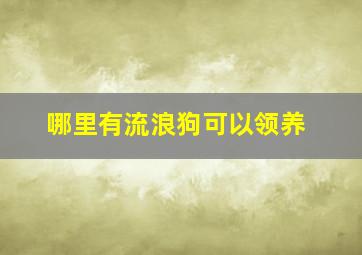 哪里有流浪狗可以领养